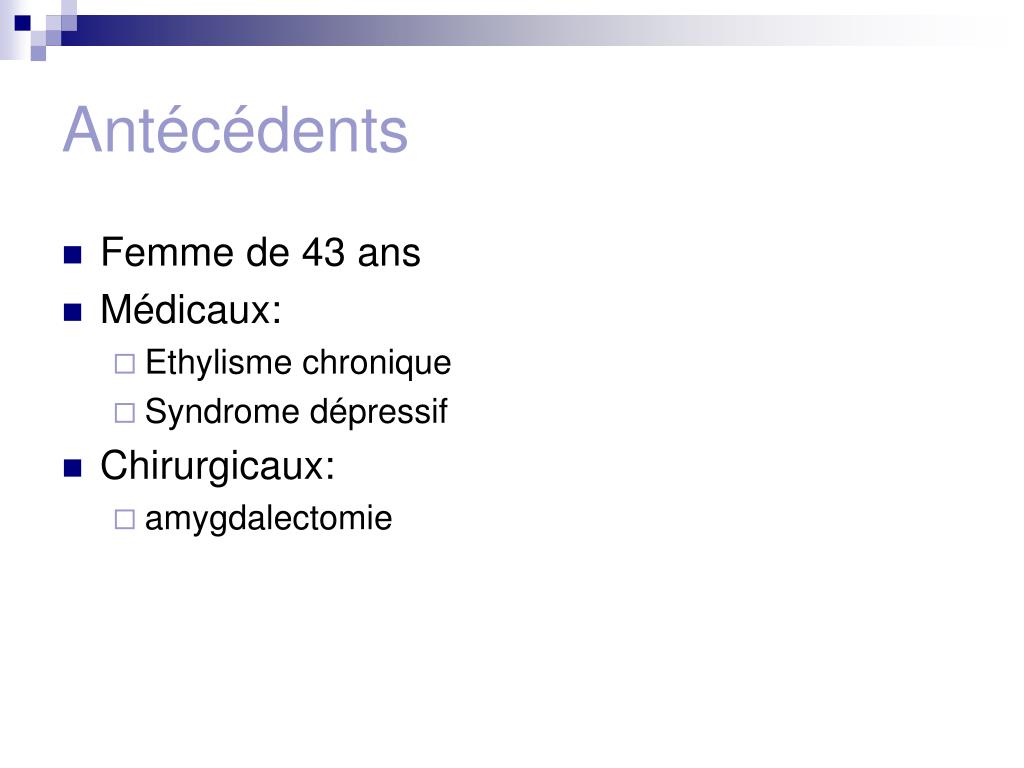 Antécédents

Femme de 43 ans
Médicaux:
Ethylisme chronique
Syndrome dépressif
Chirurgicaux:
amygdalectomie